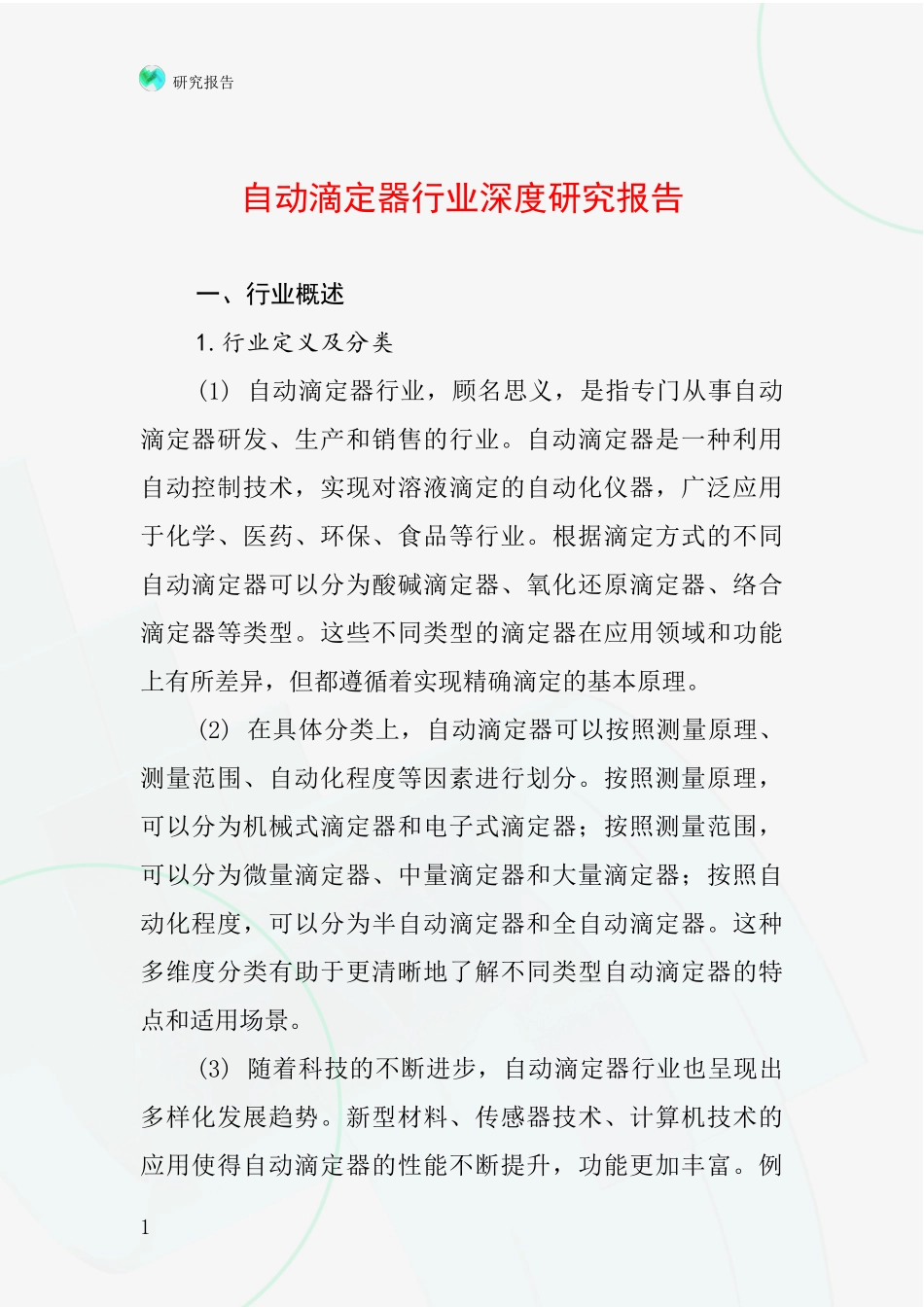 研究报告

自动滴定器行业深度研究报告

一、行业概述

1. 行业定义及分类

(1) 自动滴定器行业，顾名思义，是指专门从事自动滴定器研发、生产和销售的行业。自动滴定器是一种利用自动控制技术，实现对溶液滴定的自动化仪器，广泛应用于化学、医药、环保、食品等行业。根据滴定方式的不同自动滴定器可以分为酸碱滴定器、氧化还原滴定器、络合滴定器等类型。这些不同类型的滴定器在应用领域和功能上有所差异，但都遵循着实现精确滴定的基本原理。

(2) 在具体分类上，自动滴定器可以按照测量原理、测量范围、自动化程度等因素进行划分。按照测量原理，可以分为机械式滴定器和电子式滴定器；按照测量范围，可以分为微量滴定器、中量滴定器和大量滴定器；按照自动化程度，可以分为半自动滴定器和全自动滴定器。这种多维度分类有助于更清晰地了解不同类型自动滴定器的特点和适用场景。

(3) 随着科技的不断进步，自动滴定器行业也呈现出多样化发展趋势。新型材料、传感器技术、计算机技术的应用使得自动滴定器的性能不断提升，功能更加丰富。例

1